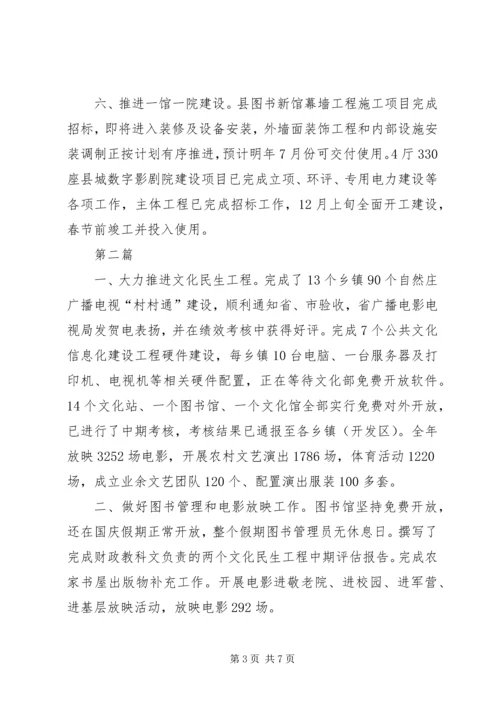 六、推进一馆一院建设。县图书新馆幕墙工程施工项目完成招标，即将进入装修及设备安装，外墙面装饰工程和内部设施安装调制正按计划有序推进，预计明年7月份可交付使用。4厅330座县城数字影剧院建设项目已完成立项、环评、专用电力建设等各项工作，主体工程已完成招标工作，12月上旬全面开工建设，春节前竣工并投入使用。

第二篇

一、大力推进文化民生工程。完成了13个乡镇90个自然庄广播电视“村村通”建设，顺利通知省、市验收，省广播电影电视局发贺电表扬，并在绩效考核中获得好评。完成7个公共文化信息化建设工程硬件建设，每乡镇10台电脑、一台服务器及打印机、电视机等相关硬件配置，正在等待文化部免费开放软件。14个文化站、一个图书馆、一个文化馆全部实行免费对外开放，已进行了中期考核，考核结果已通报至各乡镇（开发区）。全年放映3252场电影，开展农村文艺演出1786场，体育活动1220场，成立业余文艺团队120个、配置演出服装100多套。

二、做好图书管理和电影放映工作。图书馆坚持免费开放，还在国庆假期正常开放，整个假期图书管理员无休息日。撰写了完成财政教科文负责的两个文化民生工程中期评估报告。完成农家书屋出版物补充工作。开展电影进敬老院、进校园、进军营、进基层放映活动，放映电影292场。

第3页 共7页